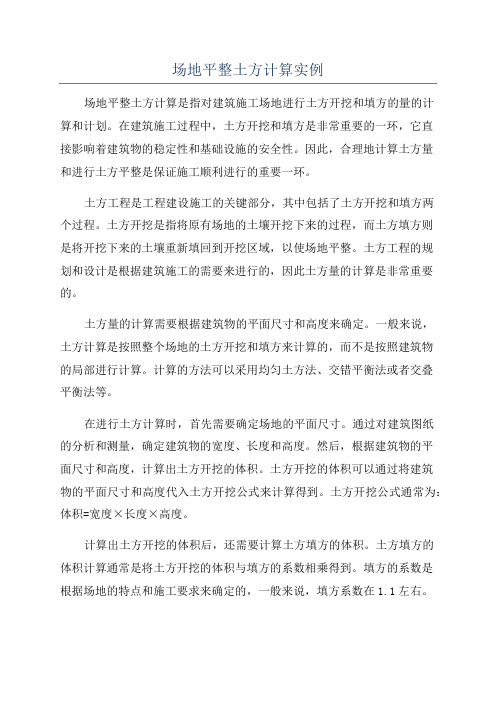 场地平整土方计算实例

场地平整土方计算是指对建筑施工场地进行土方开挖和填方的量的计算和计划。在建筑施工过程中，土方开挖和填方是非常重要的一环，它直接影响着建筑物的稳定性和基础设施的安全性。因此，合理地计算土方量和进行土方平整是保证施工顺利进行的重要一环。

土方工程是工程建设施工的关键部分，其中包括了土方开挖和填方两个过程。土方开挖是指将原有场地的土壤开挖下来的过程，而土方填方则是将开挖下来的土壤重新填回到开挖区域，以使场地平整。土方工程的规划和设计是根据建筑施工的需要来进行的，因此土方量的计算是非常重要的。

土方量的计算需要根据建筑物的平面尺寸和高度来确定。一般来说，土方计算是按照整个场地的土方开挖和填方来计算的，而不是按照建筑物的局部进行计算。计算的方法可以采用均匀土方法、交错平衡法或者交叠平衡法等。

在进行土方计算时，首先需要确定场地的平面尺寸。通过对建筑图纸的分析和测量，确定建筑物的宽度、长度和高度。然后，根据建筑物的平面尺寸和高度，计算出土方开挖的体积。土方开挖的体积可以通过将建筑物的平面尺寸和高度代入土方开挖公式来计算得到。土方开挖公式通常为：体积=宽度×长度×高度。

计算出土方开挖的体积后，还需要计算土方填方的体积。土方填方的体积计算通常是将土方开挖的体积与填方的系数相乘得到。填方的系数是根据场地的特点和施工要求来确定的，一般来说，填方系数在1.1左右。